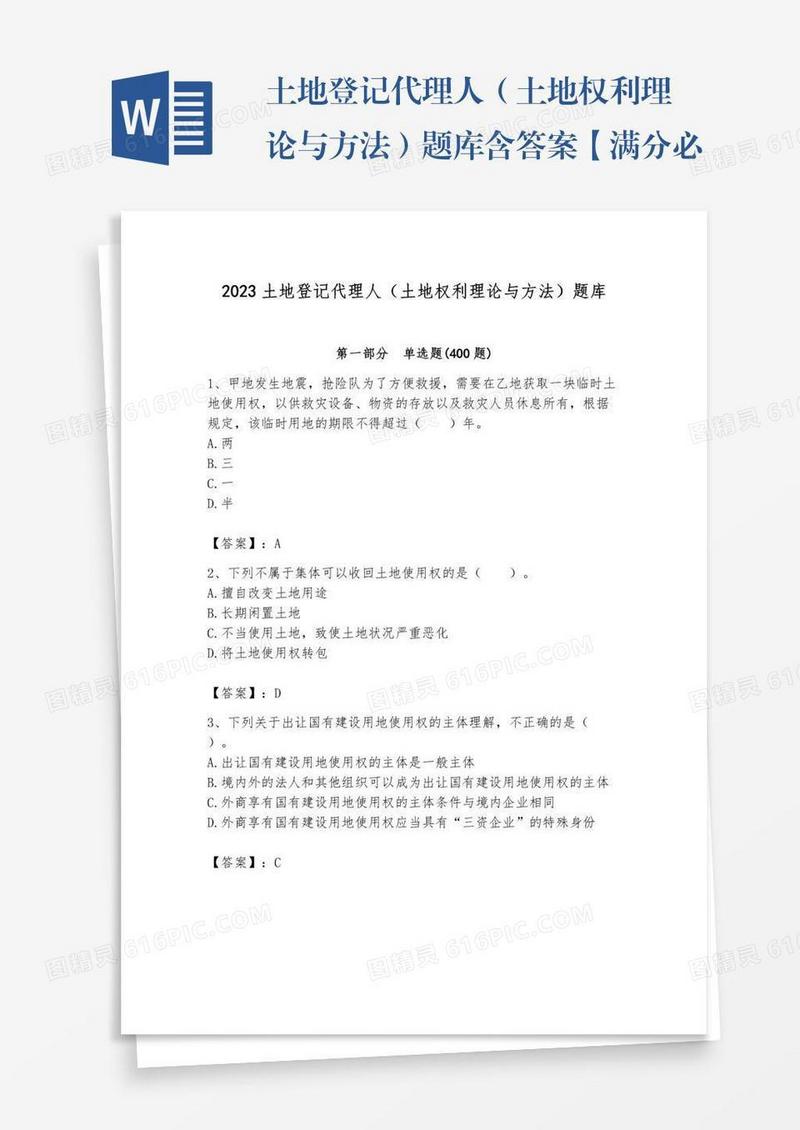 W

土地登记代理人（土地权利理论与方法）题库含答案【满分必

2023 土地登记代理人（土地权利理论与方法）题库

第一部分　单选题(400 题)

1、甲地发生地震，抢险队为了方便救援，需要在乙地获取一块临时土地使用权，以供救灾设备、物资的存放以及救灾人员休息所有，根据规定，该临时用地的期限不得超过（　　）年。
A.两
B.三
C.一
D.半

【答案】：A

2、下列不属于集体可以收回土地使用权的是（　　）。
A.擅自改变土地用途
B.长期闲置土地
C.不当使用土地，致使土地状况严重恶化
D.将土地使用权转包

【答案】：D

3、下列关于出让国有建设用地使用权的主体理解，不正确的是（　　）。
A.出让国有建设用地使用权的主体是一般主体
B.境内外的法人和其他组织可以成为出让国有建设用地使用权的主体
C.外商享有国有建设用地使用权的主体条件与境内企业相同
D.外商享有国有建设用地使用权应当具有“三资企业”的特殊身份

【答案】：C

图精灵 616PIC.COM